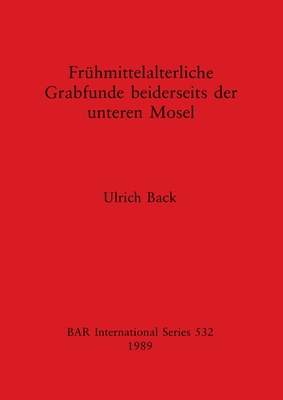 Frühmittelalterliche Grabfunde beiderseits der unteren Mosel

Ulrich Back

BAR International Series 532
1989